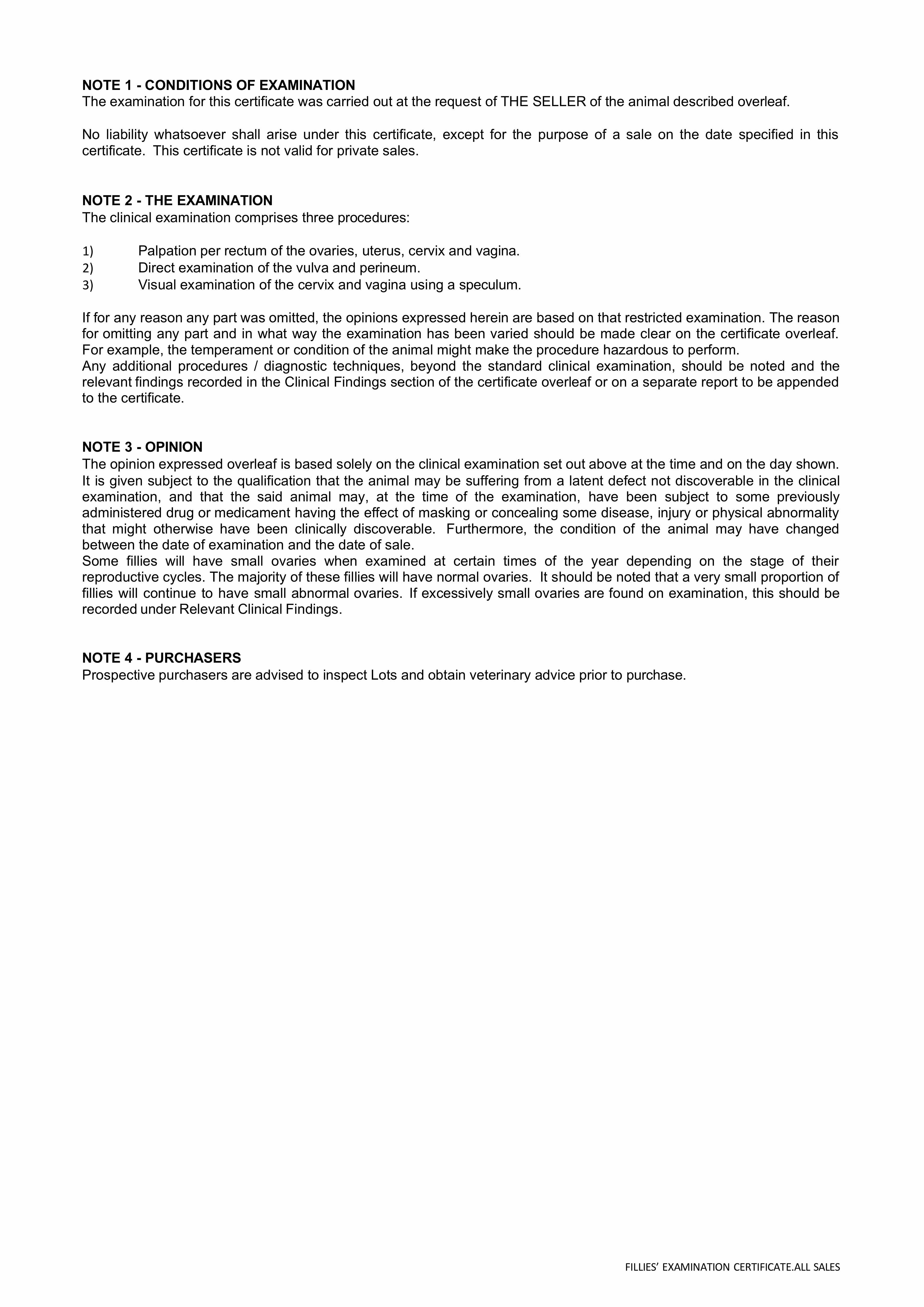 NOTE 1 - CONDITIONS OF EXAMINATION
The examination for this certificate was carried out at the request of THE SELLER of the animal described overleaf.

No liability whatsoever shall arise under this certificate, except for the purpose of a sale on the date specified in this certificate. This certificate is not valid for private sales.

NOTE 2 - THE EXAMINATION
The clinical examination comprises three procedures:

1) Palpation per rectum of the ovaries, uterus, cervix and vagina.
2) Direct examination of the vulva and perineum.
3) Visual examination of the cervix and vagina using a speculum.

If for any reason any part was omitted, the opinions expressed herein are based on that restricted examination. The reason for omitting any part and in what way the examination has been varied should be made clear on the certificate overleaf. For example, the temperament or condition of the animal might make the procedure hazardous to perform.
Any additional procedures / diagnostic techniques, beyond the standard clinical examination, should be noted and the relevant findings recorded in the Clinical Findings section of the certificate overleaf or on a separate report to be appended to the certificate.

NOTE 3 - OPINION
The opinion expressed overleaf is based solely on the clinical examination set out above at the time and on the day shown. It is given subject to the qualification that the animal may be suffering from a latent defect not discoverable in the clinical examination, and that the said animal may, at the time of the examination, have been subject to some previously administered drug or medicament having the effect of masking or concealing some disease, injury or physical abnormality that might otherwise have been clinically discoverable. Furthermore, the condition of the animal may have changed between the date of examination and the date of sale.
Some fillies will have small ovaries when examined at certain times of the year depending on the stage of their reproductive cycles. The majority of these fillies will have normal ovaries. It should be noted that a very small proportion of fillies will continue to have small abnormal ovaries. If excessively small ovaries are found on examination, this should be recorded under Relevant Clinical Findings.

NOTE 4 - PURCHASERS
Prospective purchasers are advised to inspect Lots and obtain veterinary advice prior to purchase.

FILLIES' EXAMINATION CERTIFICATE.ALL SALES